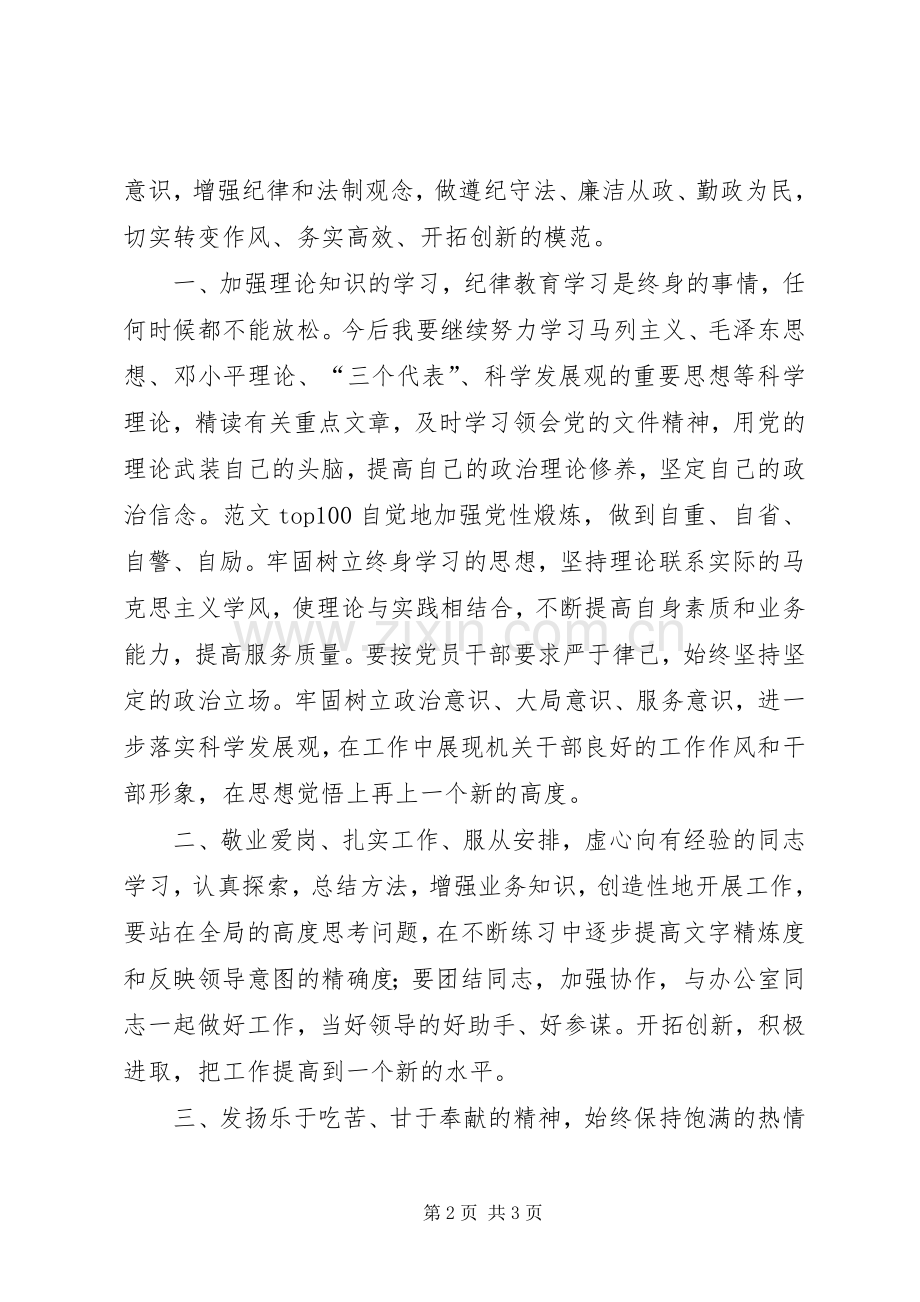 意识，增强纪律和法制观念，做遵纪守法、廉洁从政、勤政为民，切实转变作风、务实高效、开拓创新的模范。

一、加强理论知识的学习，纪律教育学习是终身的事情，任何时候都不能放松。今后我要继续努力学习马列主义、毛泽东思想、邓小平理论、“三个代表”、科学发展观的重要思想等科学理论，精读有关重点文章，及时学习领会党的文件精神，用党的理论武装自己的头脑，提高自己的政治理论修养，坚定自己的政治信念。范文top100自觉地加强党性煅炼，做到自重、自省、自警、自励。牢固树立终身学习的思想，坚持理论联系实际的马克思主义学风，使理论与实践相结合，不断提高自身素质和业务能力，提高服务质量。要按党员干部要求严于律己，始终坚持坚定的政治立场。牢固树立政治意识、大局意识、服务意识，进一步落实科学发展观，在工作中展现机关干部良好的工作作风和干部形象，在思想觉悟上再上一个新的高度。

二、敬业爱岗、扎实工作、服从安排，虚心向有经验的同志学习，认真探索，总结方法，增强业务知识，创造性地开展工作，要站在全局的高度思考问题，在不断练习中逐步提高文字精炼度和反映领导意图的精确度；要团结同志，加强协作，与办公室同志一起做好工作，当好领导的好助手、好参谋。开拓创新，积极进取，把工作提高到一个新的水平。

三、发扬乐于吃苦、甘于奉献的精神，始终保持饱满的热情

第2页 共3页

www.zixin.com.cn